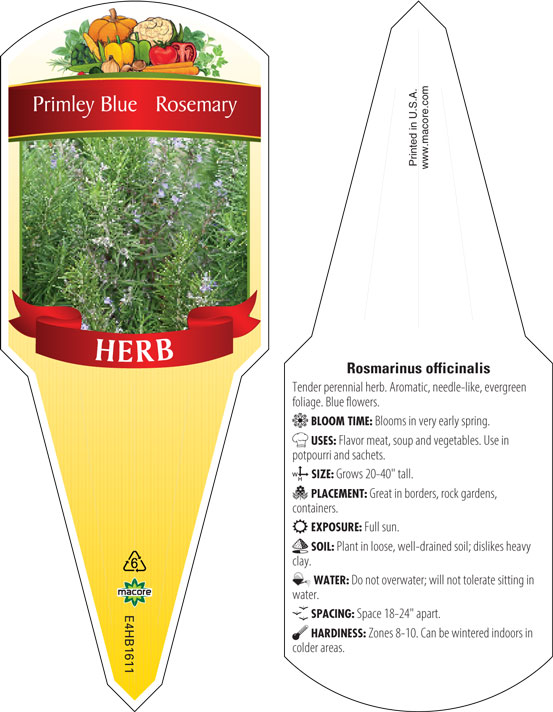 Primley Blue Rosemary

HERB

6

macore

E4HB1611

Printed in U.S.A.
www.macore.com

Rosmarinus officinalis

Tender perennial herb. Aromatic, needle-like, evergreen foliage. Blue flowers.

BLOOM TIME: Blooms in very early spring.

USES: Flavor meat, soup and vegetables. Use in potpourri and sachets.

SIZE: Grows 20-40" tall.

PLACEMENT: Great in borders, rock gardens, containers.

EXPOSURE: Full sun.

SOIL: Plant in loose, well-drained soil; dislikes heavy clay.

WATER: Do not overwater; will not tolerate sitting in water.

SPACING: Space 18-24" apart.

HARDINESS: Zones 8-10. Can be wintered indoors in colder areas.